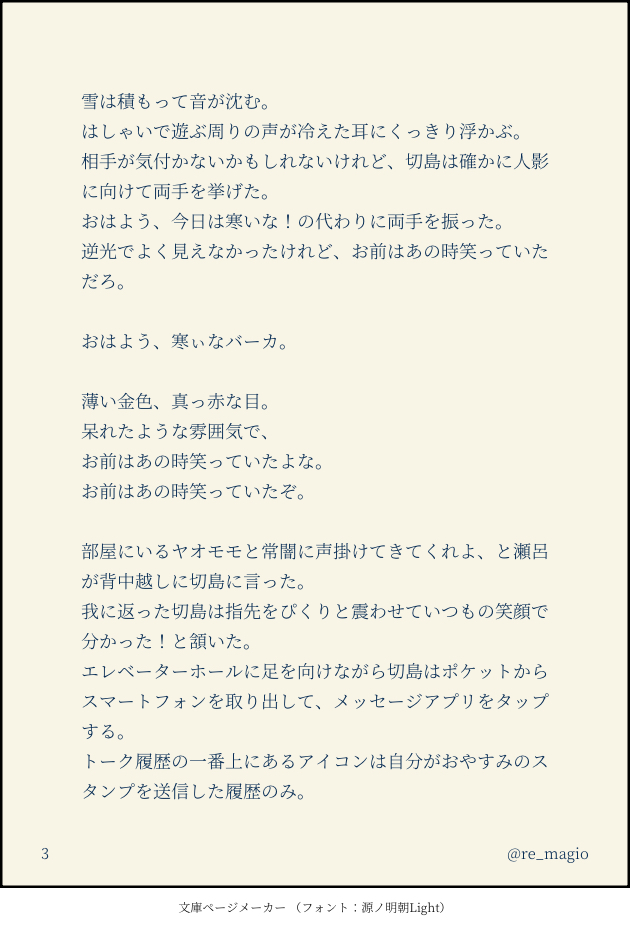 雪は積もって音が沈む。
はしゃいで遊ぶ周りの声が冷えた耳にくっきり浮かぶ。
相手が気付かないかもしれないけれど、切島は確かに人影に向けて両手を挙げた。
おはよう、今日は寒いな！の代わりに両手を振った。
逆光でよく見えなかったけれど、お前はあの時笑っていただろ。

おはよう、寒ぃなバーカ。

薄い金色、真っ赤な目。
呆れたような雰囲気で、
お前はあの時笑っていたよな。
お前はあの時笑っていたぞ。

部屋にいるヤオモモと常闇に声掛けてきてくれよ、と瀬呂が背中越しに切島に言った。
我に返った切島は指先をぴくりと震わせていつもの笑顔で分かった！と頷いた。
エレベーターホールに足を向けながら切島はポケットからスマートフォンを取り出して、メッセージアプリをタップする。
トーク履歴の一番上にあるアイコンは自分がおやすみのスタンプを送信した履歴のみ。

3

@re_magio

文庫ページメーカー（フォント：源ノ明朝Light）